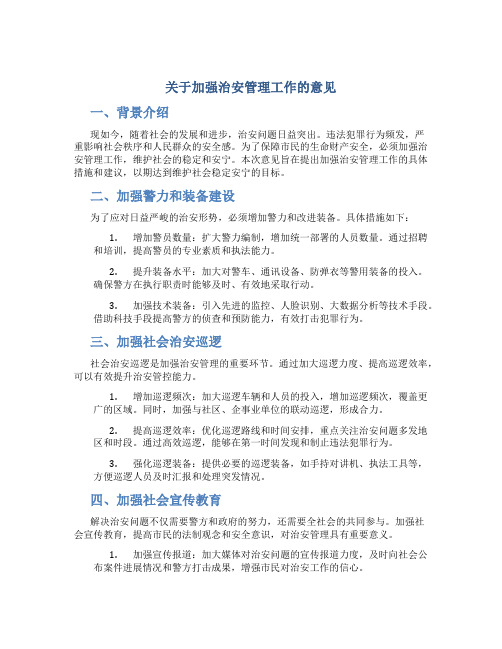 关于加强治安管理工作的意见

一、背景介绍

现如今，随着社会的发展和进步，治安问题日益突出。违法犯罪行为频发，严重影响社会秩序和人民群众的安全感。为了保障市民的生命财产安全，必须加强治安管理工作，维护社会的稳定和安宁。本次意见旨在提出加强治安管理工作的具体措施和建议，以期达到维护社会稳定安宁的目标。

二、加强警力和装备建设

为了应对日益严峻的治安形势，必须增加警力和改进装备。具体措施如下：

1. 增加警员数量：扩大警力编制，增加统一部署的人员数量。通过招聘和培训，提高警员的专业素质和执法能力。

2. 提升装备水平：加大对警车、通讯设备、防弹衣等警用装备的投入。确保警方在执行职责时能够及时、有效地采取行动。

3. 加强技术装备：引入先进的监控、人脸识别、大数据分析等技术手段。借助科技手段提高警方的侦查和预防能力，有效打击犯罪行为。

三、加强社会治安巡逻

社会治安巡逻是加强治安管理的重要环节。通过加大巡逻力度、提高巡逻效率，可以有效提升治安管控能力。

1. 增加巡逻频次：加大巡逻车辆和人员的投入，增加巡逻频次，覆盖更广的区域。同时，加强与社区、企事业单位的联动巡逻，形成合力。

2. 提高巡逻效率：优化巡逻路线和时间安排，重点关注治安问题多发地区和时段。通过高效巡逻，能够在第一时间发现和制止违法犯罪行为。

3. 强化巡逻装备：提供必要的巡逻装备，如手持对讲机、执法工具等，方便巡逻人员及时汇报和处理突发情况。

四、加强社会宣传教育

解决治安问题不仅需要警方和政府的努力，还需要全社会的共同参与。加强社会宣传教育，提高市民的法制观念和安全意识，对治安管理具有重要意义。

1. 加强宣传报道：加大媒体对治安问题的宣传报道力度，及时向社会公布案件进展情况和警方打击成果，增强市民对治安工作的信心。